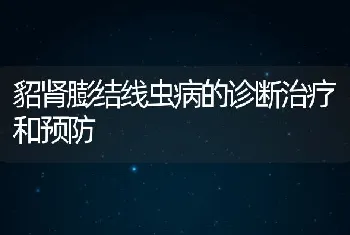 貂肾膨结线虫病的诊断治疗和预防